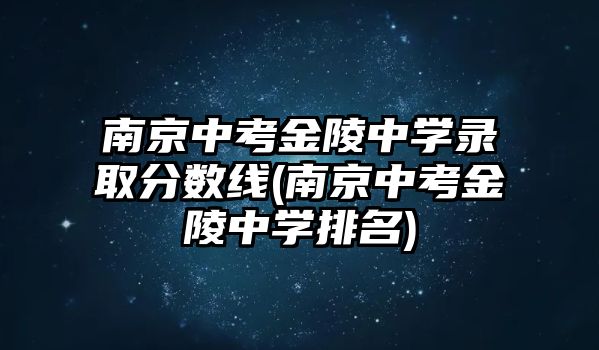 南京中考金陵中学录取分数线(南京中考金陵中学排名)